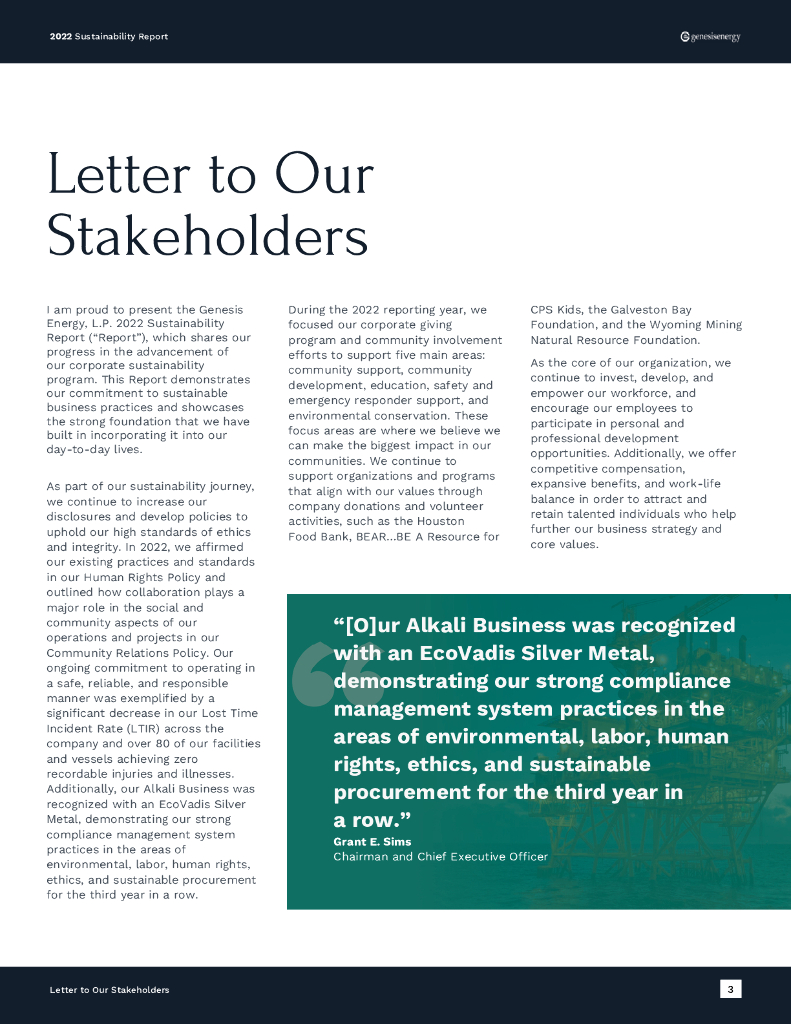 2022 Sustainability Report

genesisenergy

Letter to Our Stakeholders

I am proud to present the Genesis Energy, L.P. 2022 Sustainability Report ("Report"), which shares our progress in the advancement of our corporate sustainability program. This Report demonstrates our commitment to sustainable business practices and showcases the strong foundation that we have built in incorporating it into our day-to-day lives.

As part of our sustainability journey, we continue to increase our disclosures and develop policies to uphold our high standards of ethics and integrity. In 2022, we affirmed our existing practices and standards in our Human Rights Policy and outlined how collaboration plays a major role in the social and community aspects of our operations and projects in our Community Relations Policy. Our ongoing commitment to operating in a safe, reliable, and responsible manner was exemplified by a significant decrease in our Lost Time Incident Rate (LTIR) across the company and over 80 of our facilities and vessels achieving zero recordable injuries and illnesses. Additionally, our Alkali Business was recognized with an EcoVadis Silver Metal, demonstrating our strong compliance management system practices in the areas of environmental, labor, human rights, ethics, and sustainable procurement for the third year in a row.

During the 2022 reporting year, we focused our corporate giving program and community involvement efforts to support five main areas: community support, community development, education, safety and emergency responder support, and environmental conservation. These focus areas are where we believe we can make the biggest impact in our communities. We continue to support organizations and programs that align with our values through company donations and volunteer activities, such as the Houston Food Bank, BEAR...BE A Resource for CPS Kids, the Galveston Bay Foundation, and the Wyoming Mining Natural Resource Foundation.

As the core of our organization, we continue to invest, develop, and empower our workforce, and encourage our employees to participate in personal and professional development opportunities. Additionally, we offer competitive compensation, expansive benefits, and work-life balance in order to attract and retain talented individuals who help further our business strategy and core values.

"[O]ur Alkali Business was recognized with an EcoVadis Silver Metal, demonstrating our strong compliance management system practices in the areas of environmental, labor, human rights, ethics, and sustainable procurement for the third year in a row."
Grant E. Sims
Chairman and Chief Executive Officer

Letter to Our Stakeholders

3